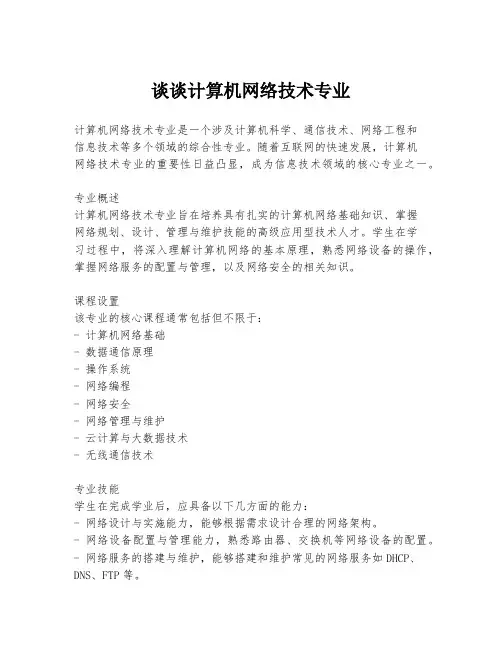 谈谈计算机网络技术专业

计算机网络技术专业是一个涉及计算机科学、通信技术、网络工程和信息技术等多个领域的综合性专业。随着互联网的快速发展，计算机网络技术专业的重要性日益凸显，成为信息技术领域的核心专业之一。

专业概述
计算机网络技术专业旨在培养具有扎实的计算机网络基础知识、掌握网络规划、设计、管理与维护技能的高级应用型技术人才。学生在学习过程中，将深入理解计算机网络的基本原理，熟悉网络设备的操作，掌握网络服务的配置与管理，以及网络安全的相关知识。

课程设置
该专业的核心课程通常包括但不限于：
- 计算机网络基础
- 数据通信原理
- 操作系统
- 网络编程
- 网络安全
- 网络管理与维护
- 云计算与大数据技术
- 无线通信技术

专业技能
学生在完成学业后，应具备以下几方面的能力：
- 网络设计与实施能力，能够根据需求设计合理的网络架构。
- 网络设备配置与管理能力，熟悉路由器、交换机等网络设备的配置。
- 网络服务的搭建与维护，能够搭建和维护常见的网络服务如 DHCP、DNS、FTP 等。